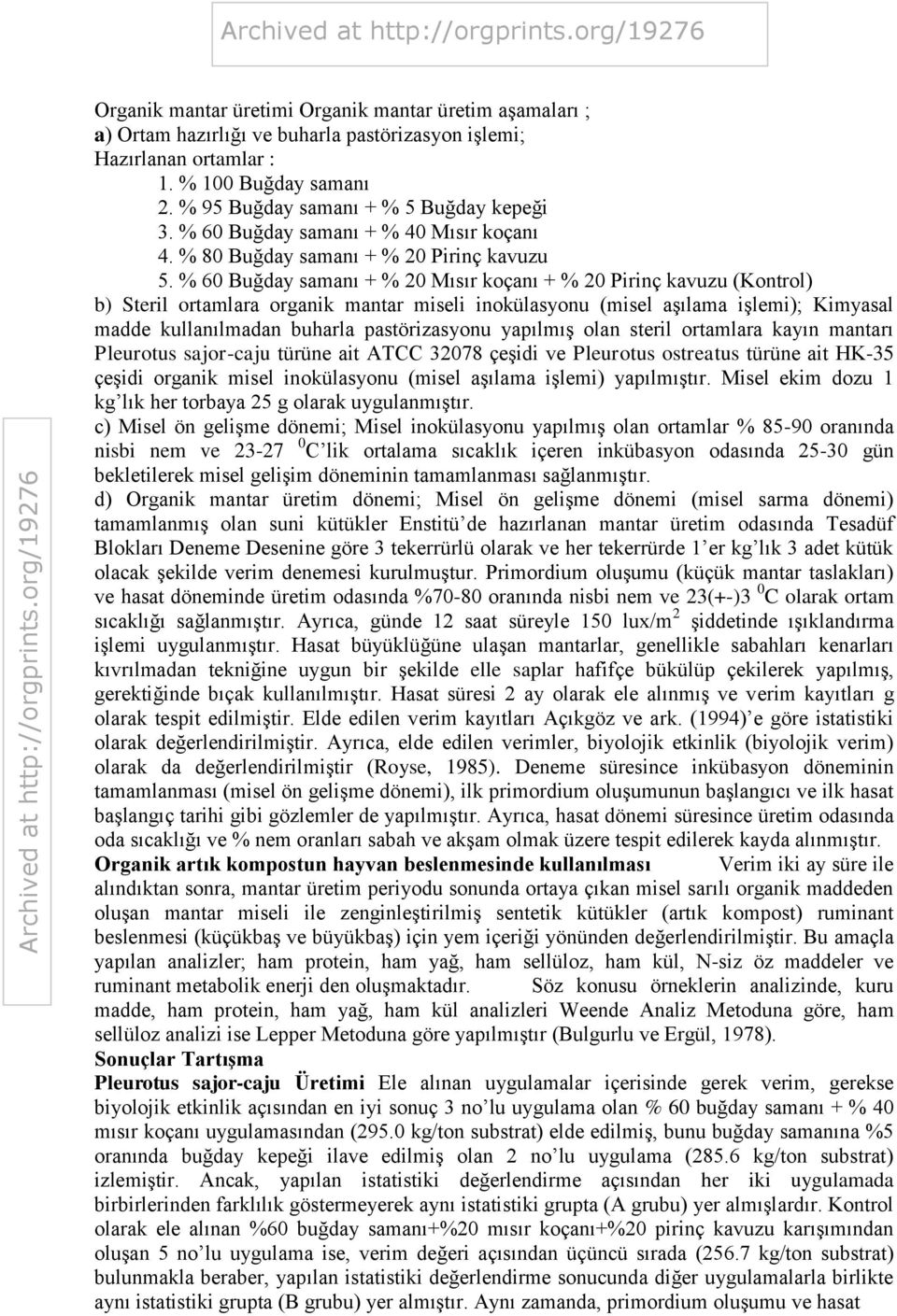 Archived at http://orgprints.org/19276

Organik mantar üretimi Organik mantar üretim aşamaları ;
a) Ortam hazırlığı ve buharla pastörizasyon işlemi;
Hazırlanan ortamlar :
1. % 100 Buğday samanı
2. % 95 Buğday samanı + % 5 Buğday kepeği
3. % 60 Buğday samanı + % 40 Mısır koçanı
4. % 80 Buğday samanı + % 20 Pirinç kavuzu
5. % 60 Buğday samanı + % 20 Mısır koçanı + % 20 Pirinç kavuzu (Kontrol)
b) Steril ortamlara organik mantar miseli inokülasyonu (misel aşılama işlemi); Kimyasal madde kullanılmadan buharla pastörizasyonu yapılmış olan steril ortamlara kayın mantarı Pleurotus sajor-caju türüne ait ATCC 32078 çeşidi ve Pleurotus ostreatus türüne ait HK-35 çeşidi organik misel inokülasyonu (misel aşılama işlemi) yapılmıştır. Misel ekim dozu 1 kg'lık her torbaya 25 g olarak uygulanmıştır.
c) Misel ön gelişme dönemi; Misel inokülasyonu yapılmış olan ortamlar % 85-90 oranında nisbi nem ve 23-27 $^0$C'lik ortalama sıcaklık içeren inkübasyon odasında 25-30 gün bekletilerek misel gelişim döneminin tamamlanması sağlanmıştır.
d) Organik mantar üretim dönemi; Misel ön gelişme dönemi (misel sarma dönemi) tamamlanmış olan suni kütükler Enstitü'de hazırlanan mantar üretim odasında Tesadüf Blokları Deneme Desenine göre 3 tekerrürlü olarak ve her tekerrürde 1'er kg'lık 3 adet kütük olacak şekilde verim denemesi kurulmuştur. Primordium oluşumu (küçük mantar taslakları) ve hasat döneminde üretim odasında %70-80 oranında nisbi nem ve 23(+-)3 $^0$C olarak ortam sıcaklığı sağlanmıştır. Ayrıca, günde 12 saat süreyle 150 lux/m$^2$ şiddetinde ışıklandırma işlemi uygulanmıştır. Hasat büyüklüğüne ulaşan mantarlar, genellikle sabahları kenarları kıvrılmadan tekniğine uygun bir şekilde elle saplar hafifçe bükülüp çekilerek yapılmış, gerektiğinde bıçak kullanılmıştır. Hasat süresi 2 ay olarak ele alınmış ve verim kayıtları g olarak tespit edilmiştir. Elde edilen verim kayıtları Açıkgöz ve ark. (1994)'e göre istatistiki olarak değerlendirilmiştir. Ayrıca, elde edilen verimler, biyolojik etkinlik (biyolojik verim) olarak da değerlendirilmiştir (Royse, 1985). Deneme süresince inkübasyon döneminin tamamlanması (misel ön gelişme dönemi), ilk primordium oluşumunun başlangıcı ve ilk hasat başlangıç tarihi gibi gözlemler de yapılmıştır. Ayrıca, hasat dönemi süresince üretim odasında oda sıcaklığı ve % nem oranları sabah ve akşam olmak üzere tespit edilerek kayda alınmıştır.
Organik artık kompostun hayvan beslenmesinde kullanılması Verim iki ay süre ile alındıktan sonra, mantar üretim periyodu sonunda ortaya çıkan misel sarılı organik maddeden oluşan mantar miseli ile zenginleştirilmiş sentetik kütükler (artık kompost) ruminant beslenmesi (küçükbaş ve büyükbaş) için yem içeriği yönünden değerlendirilmiştir. Bu amaçla yapılan analizler; ham protein, ham yağ, ham sellüloz, ham kül, N-siz öz maddeler ve ruminant metabolik enerji den oluşmaktadır. Söz konusu örneklerin analizinde, kuru madde, ham protein, ham yağ, ham kül analizleri Weende Analiz Metoduna göre, ham sellüloz analizi ise Lepper Metoduna göre yapılmıştır (Bulgurlu ve Ergül, 1978).
Sonuçlar Tartışma
Pleurotus sajor-caju Üretimi Ele alınan uygulamalar içerisinde gerek verim, gerekse biyolojik etkinlik açısından en iyi sonuç 3 no'lu uygulama olan % 60 buğday samanı + % 40 mısır koçanı uygulamasından (295.0 kg/ton substrat) elde edilmiş, bunu buğday samanına %5 oranında buğday kepeği ilave edilmiş olan 2 no'lu uygulama (285.6 kg/ton substrat) izlemiştir. Ancak, yapılan istatistiki değerlendirme açısından her iki uygulamada birbirlerinden farklılık göstermeyerek aynı istatistiki grupta (A grubu) yer almışlardır. Kontrol olarak ele alınan %60 buğday samanı+%20 mısır koçanı+%20 pirinç kavuzu karışımından oluşan 5 no'lu uygulama ise, verim değeri açısından üçüncü sırada (256.7 kg/ton substrat) bulunmakla beraber, yapılan istatistiki değerlendirme sonucunda diğer uygulamalarla birlikte aynı istatistiki grupta (B grubu) yer almıştır. Aynı zamanda, primordium oluşumu ve hasat

Archived at http://orgprints.org/19276